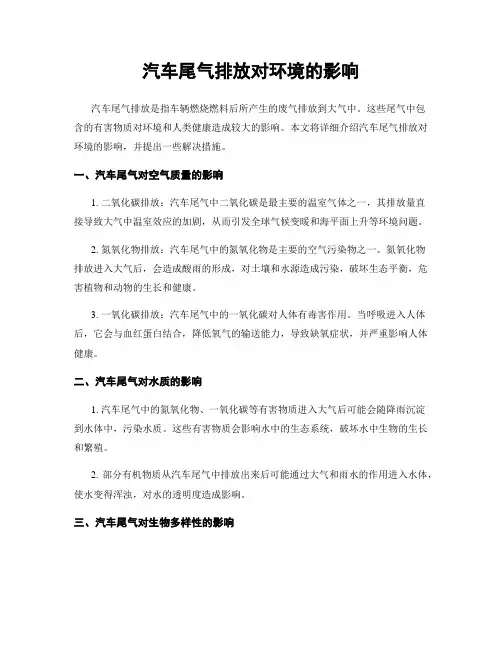 汽车尾气排放对环境的影响

汽车尾气排放是指车辆燃烧燃料后所产生的废气排放到大气中。这些尾气中包含的有害物质对环境和人类健康造成较大的影响。本文将详细介绍汽车尾气排放对环境的影响，并提出一些解决措施。

一、汽车尾气对空气质量的影响

1. 二氧化碳排放：汽车尾气中二氧化碳是最主要的温室气体之一，其排放量直接导致大气中温室效应的加剧，从而引发全球气候变暖和海平面上升等环境问题。

2. 氮氧化物排放：汽车尾气中的氮氧化物是主要的空气污染物之一。氮氧化物排放进入大气后，会造成酸雨的形成，对土壤和水源造成污染，破坏生态平衡，危害植物和动物的生长和健康。

3. 一氧化碳排放：汽车尾气中的一氧化碳对人体有毒害作用。当呼吸进入人体后，它会与血红蛋白结合，降低氧气的输送能力，导致缺氧症状，并严重影响人体健康。

二、汽车尾气对水质的影响

1. 汽车尾气中的氮氧化物、一氧化碳等有害物质进入大气后可能会随降雨沉淀到水体中，污染水质。这些有害物质会影响水中的生态系统，破坏水中生物的生长和繁殖。

2. 部分有机物质从汽车尾气中排放出来后可能通过大气和雨水的作用进入水体，使水变得浑浊，对水的透明度造成影响。

三、汽车尾气对生物多样性的影响